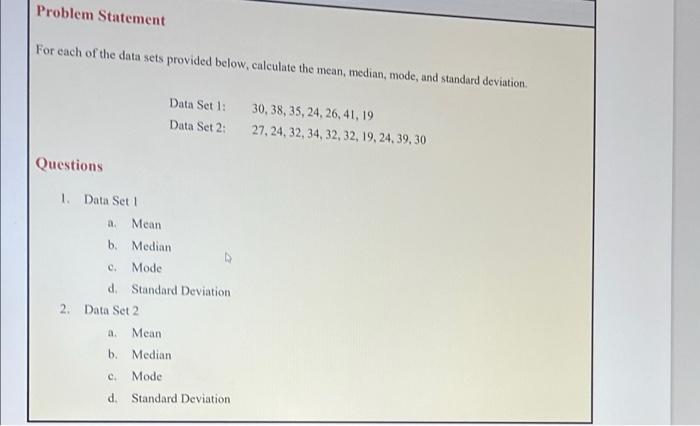 Problem Statement

For each of the data sets provided below, calculate the mean, median, mode, and standard deviation.

Data Set 1: 30, 38, 35, 24, 26, 41, 19
Data Set 2: 27, 24, 32, 34, 32, 32, 19, 24, 39, 30

Questions

1. Data Set 1
a. Mean
b. Median
c. Mode
d. Standard Deviation
2. Data Set 2
a. Mean
b. Median
c. Mode
d. Standard Deviation